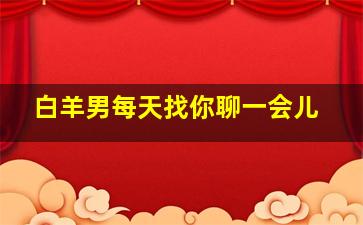 白羊男每天找你聊一会儿